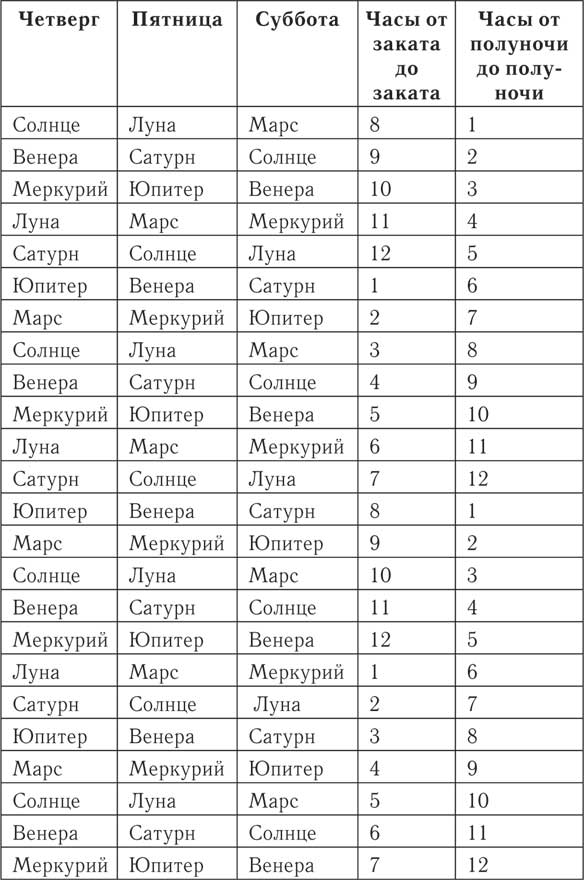 | Четверг | Пятница | Суббота | Часы от заката до заката | Часы от полуночи до полуночи |
|---|---|---|---|---|
| Солнце | Луна | Марс | 8 | 1 |
| Венера | Сатурн | Солнце | 9 | 2 |
| Меркурий | Юпитер | Венера | 10 | 3 |
| Луна | Марс | Меркурий | 11 | 4 |
| Сатурн | Солнце | Луна | 12 | 5 |
| Юпитер | Венера | Сатурн | 1 | 6 |
| Марс | Меркурий | Юпитер | 2 | 7 |
| Солнце | Луна | Марс | 3 | 8 |
| Венера | Сатурн | Солнце | 4 | 9 |
| Меркурий | Юпитер | Венера | 5 | 10 |
| Луна | Марс | Меркурий | 6 | 11 |
| Сатурн | Солнце | Луна | 7 | 12 |
| Юпитер | Венера | Сатурн | 8 | 1 |
| Марс | Меркурий | Юпитер | 9 | 2 |
| Солнце | Луна | Марс | 10 | 3 |
| Венера | Сатурн | Солнце | 11 | 4 |
| Меркурий | Юпитер | Венера | 12 | 5 |
| Луна | Марс | Меркурий | 1 | 6 |
| Сатурн | Солнце | Луна | 2 | 7 |
| Юпитер | Венера | Сатурн | 3 | 8 |
| Марс | Меркурий | Юпитер | 4 | 9 |
| Солнце | Луна | Марс | 5 | 10 |
| Венера | Сатурн | Солнце | 6 | 11 |
| Меркурий | Юпитер | Венера | 7 | 12 |